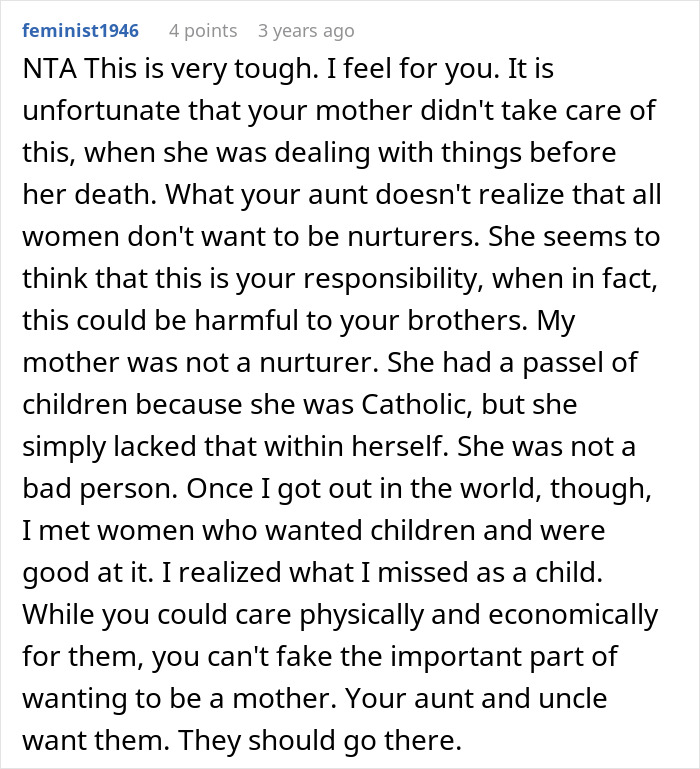 feminist1946 4 points 3 years ago

NTA This is very tough. I feel for you. It is unfortunate that your mother didn't take care of this, when she was dealing with things before her death. What your aunt doesn't realize that all women don't want to be nurturers. She seems to think that this is your responsibility, when in fact, this could be harmful to your brothers. My mother was not a nurturer. She had a passel of children because she was Catholic, but she simply lacked that within herself. She was not a bad person. Once I got out in the world, though, I met women who wanted children and were good at it. I realized what I missed as a child. While you could care physically and economically for them, you can't fake the important part of wanting to be a mother. Your aunt and uncle want them. They should go there.